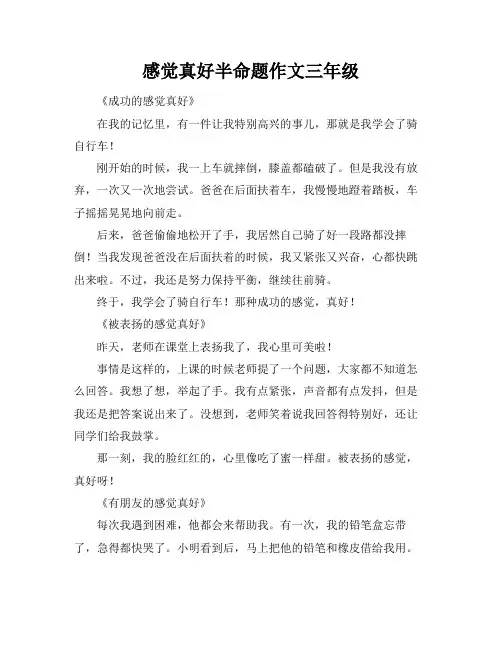 感觉真好半命题作文三年级

《成功的感觉真好》

在我的记忆里，有一件让我特别高兴的事儿，那就是我学会了骑自行车！

刚开始的时候，我一上车就摔倒，膝盖都磕破了。但是我没有放弃，一次又一次地尝试。爸爸在后面扶着车，我慢慢地蹬着踏板，车子摇摇晃晃地向前走。

后来，爸爸偷偷地松开了手，我居然自己骑了好一段路都没摔倒！当我发现爸爸没在后面扶着的时候，我又紧张又兴奋，心都快跳出来啦。不过，我还是努力保持平衡，继续往前骑。

终于，我学会了骑自行车！那种成功的感觉，真好！

《被表扬的感觉真好》

昨天，老师在课堂上表扬我了，我心里可美啦！

事情是这样的，上课的时候老师提了一个问题，大家都不知道怎么回答。我想了想，举起了手。我有点紧张，声音都有点发抖，但是我还是把答案说出来了。没想到，老师笑着说我回答得特别好，还让同学们给我鼓掌。

那一刻，我的脸红红的，心里像吃了蜜一样甜。被表扬的感觉，真好呀！

《有朋友的感觉真好》

每次我遇到困难，他都会来帮助我。有一次，我的铅笔盒忘带了，急得都快哭了。小明看到后，马上把他的铅笔和橡皮借给我用。